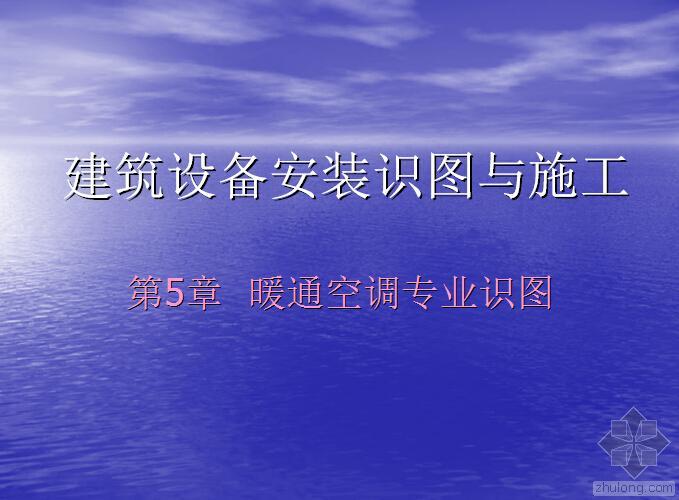 建筑设备安装识图与施工

第5章 暖通空调专业识图

zhulong.com